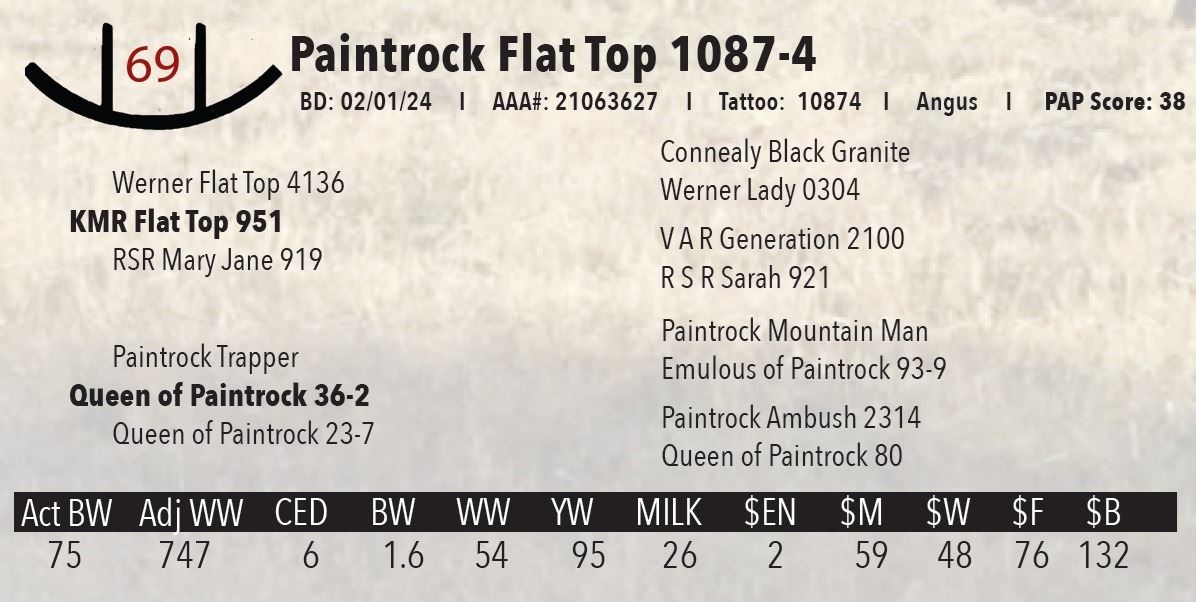 69

Paintrock Flat Top 1087-4

BD: 02/01/24 I AAA#: 21063627 I Tattoo: 10874 I Angus I PAP Score: 38

Werner Flat Top 4136
KMR Flat Top 951
RSR Mary Jane 919

Paintrock Trapper
Queen of Paintrock 36-2
Queen of Paintrock 23-7

Connealy Black Granite
Werner Lady 0304

V A R Generation 2100
R S R Sarah 921

Paintrock Mountain Man
Emulous of Paintrock 93-9

Paintrock Ambush 2314
Queen of Paintrock 80

| Act BW | Adj WW | CED | BW | WW | YW | MILK | $EN | $M | $W | $F | $B |
|---|---|---|---|---|---|---|---|---|---|---|---|
| 75 | 747 | 6 | 1.6 | 54 | 95 | 26 | 2 | 59 | 48 | 76 | 132 |